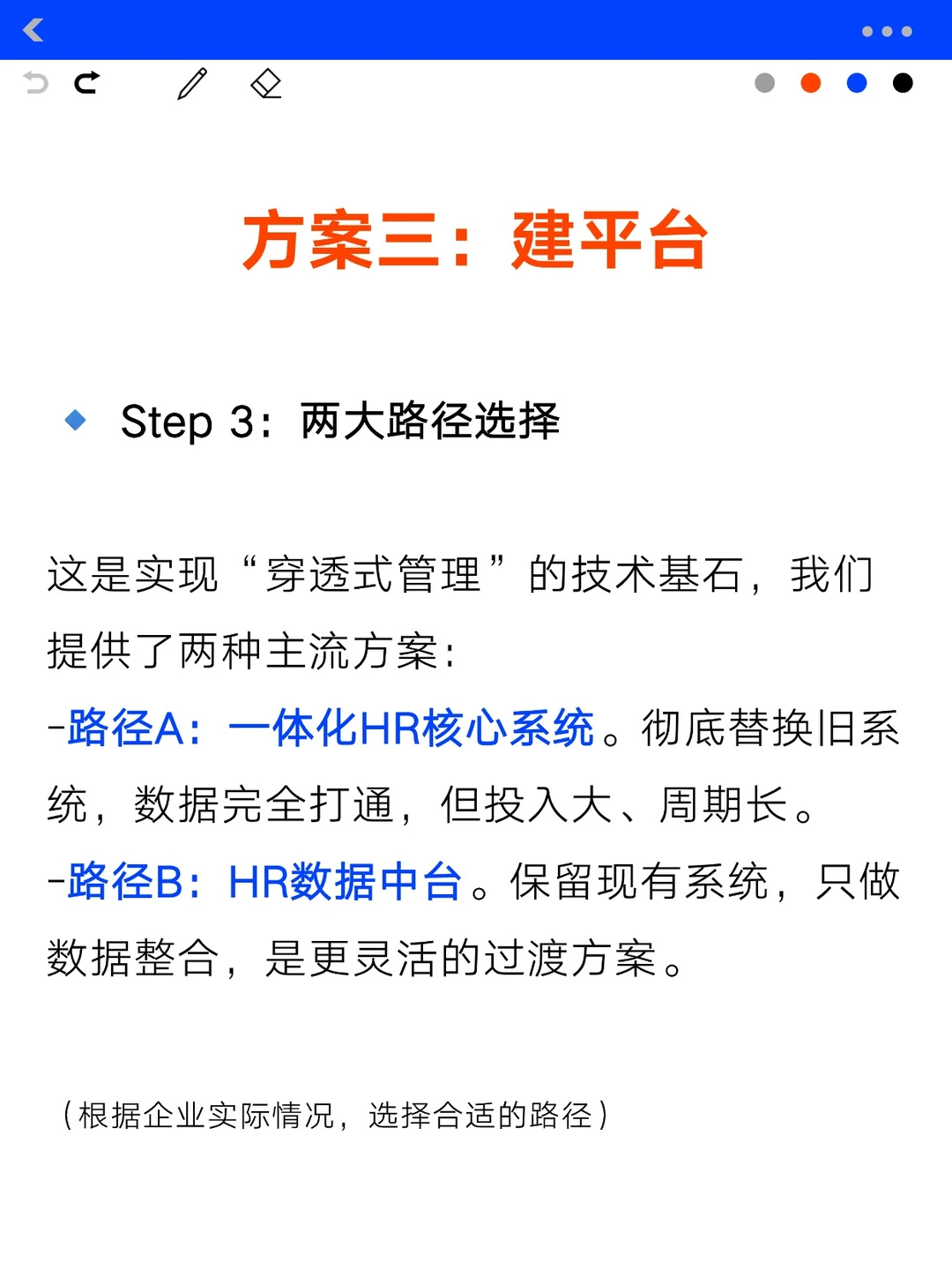 方案三：建平台

Step 3：两大路径选择

这是实现“穿透式管理”的技术基石，我们提供了两种主流方案：
-路径A：一体化HR核心系统。彻底替换旧系统，数据完全打通，但投入大、周期长。
-路径B：HR数据中台。保留现有系统，只做数据整合，是更灵活的过渡方案。

（根据企业实际情况，选择合适的路径）